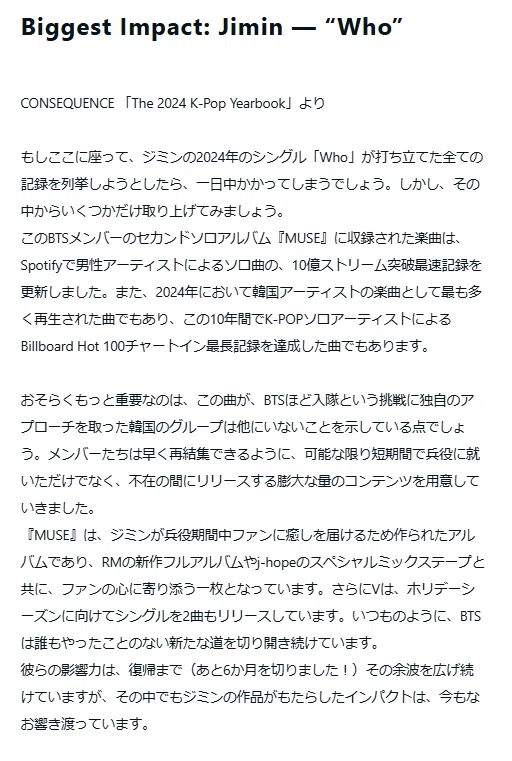 Biggest Impact: Jimin — “Who”

CONSEQUENCE 「The 2024 K-Pop Yearbook」より

もしここに座って、ジミンの2024年のシングル「Who」が打ち立てた全ての記録を列挙しようとしたら、一日中かかってしまうでしょう。しかし、その中からいくつかだけ取り上げてみましょう。
このBTSメンバーのセカンドソロアルバム『MUSE』に収録された楽曲は、Spotifyで男性アーティストによるソロ曲の、10億ストリーム突破最速記録を更新しました。また、2024年において韓国アーティストの楽曲として最も多く再生された曲でもあり、この10年間でK-POPソロアーティストによるBillboard Hot 100チャートイン最長記録を達成した曲でもあります。

おそらくもっと重要なのは、この曲が、BTSほど入隊という挑戦に独自のアプローチを取った韓国のグループは他にいないことを示している点でしょう。メンバーたちは早く再結集できるように、可能な限り短期間で兵役に就いただけでなく、不在の間にリリースする膨大な量のコンテンツを用意していきました。
『MUSE』は、ジミンが兵役期間中ファンに癒しを届けるため作られたアルバムであり、RMの新作フルアルバムやj-hopeのスペシャルミックステープと共に、ファンの心に寄り添う一枚となっています。さらにVは、ホリデーシーズンに向けてシングルを2曲もリリースしています。いつものように、BTSは誰もやったことのない新たな道を切り開き続けています。
彼らの影響力は、復帰まで（あと6か月を切りました！）その余波を広げ続けていますが、その中でもジミンの作品がもたらしたインパクトは、今もなお響き渡っています。